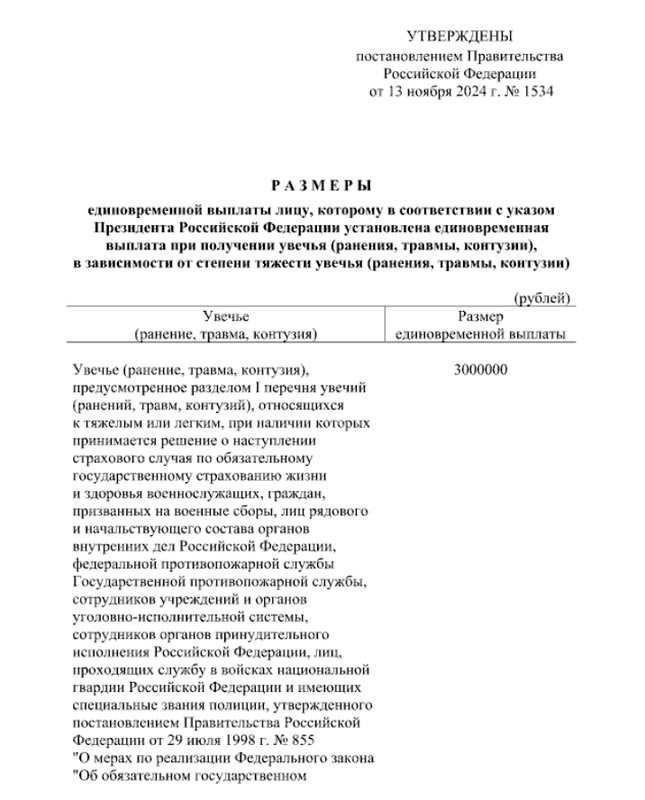 УТВЕРЖДЕНЫ
постановлением Правительства
Российской Федерации
от 13 ноября 2024 г. № 1534

РАЗМЕРЫ

единовременной выплаты лицу, которому в соответствии с указом Президента Российской Федерации установлена единовременная выплата при получении увечья (ранения, травмы, контузии), в зависимости от степени тяжести увечья (ранения, травмы, контузии)

(рублей)

| Увечье (ранение, травма, контузия) | Размер единовременной выплаты |
|---|---|
| Увечье (ранение, травма, контузия), предусмотренное разделом I перечня увечий (ранений, травм, контузий), относящихся к тяжелым или легким, при наличии которых принимается решение о наступлении страхового случая по обязательному государственному страхованию жизни и здоровья военнослужащих, граждан, призванных на военные сборы, лиц рядового и начальствующего состава органов внутренних дел Российской Федерации, федеральной противопожарной службы Государственной противопожарной службы, сотрудников учреждений и органов уголовно-исполнительной системы, сотрудников органов принудительного исполнения Российской Федерации, лиц, проходящих службу в войсках национальной гвардии Российской Федерации и имеющих специальные звания полиции, утвержденного постановлением Правительства Российской Федерации от 29 июля 1998 г. № 855 "О мерах по реализации Федерального закона "Об обязательном государственном | 3000000 |